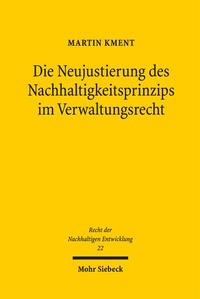 MARTIN KMENT

Die Neujustierung des Nachhaltigkeitsprinzips im Verwaltungsrecht

Recht der Nachhaltigen Entwicklung 22

Mohr Siebeck